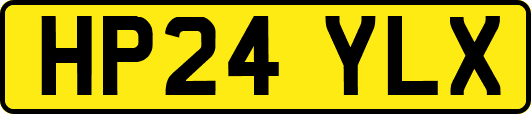 HP24 YLX